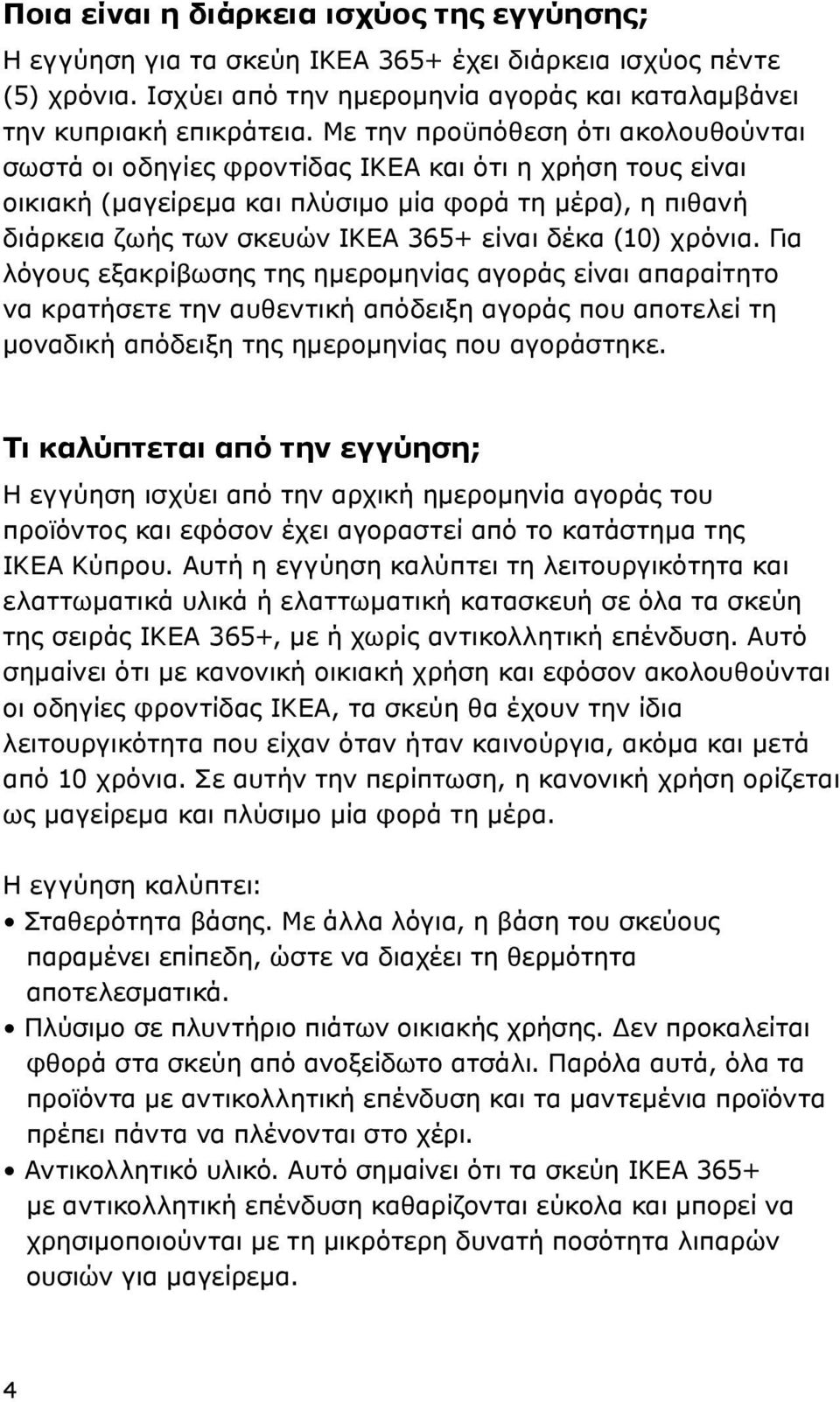 Ποια είναι η διάρκεια ισχύος της εγγύησης;

Η εγγύηση για τα σκεύη IKEA 365+ έχει διάρκεια ισχύος πέντε (5) χρόνια. Ισχύει από την ημερομηνία αγοράς και καταλαμβάνει την κυπριακή επικράτεια. Με την προϋπόθεση ότι ακολουθούνται σωστά οι οδηγίες φροντίδας IKEA και ότι η χρήση τους είναι οικιακή (μαγείρεμα και πλύσιμο μία φορά τη μέρα), η πιθανή διάρκεια ζωής των σκευών IKEA 365+ είναι δέκα (10) χρόνια. Για λόγους εξακρίβωσης της ημερομηνίας αγοράς είναι απαραίτητο να κρατήσετε την αυθεντική απόδειξη αγοράς που αποτελεί τη μοναδική απόδειξη της ημερομηνίας που αγοράστηκε.

Τι καλύπτεται από την εγγύηση;

Η εγγύηση ισχύει από την αρχική ημερομηνία αγοράς του προϊόντος και εφόσον έχει αγοραστεί από το κατάστημα της IKEA Κύπρου. Αυτή η εγγύηση καλύπτει τη λειτουργικότητα και ελαττωματικά υλικά ή ελαττωματική κατασκευή σε όλα τα σκεύη της σειράς IKEA 365+, με ή χωρίς αντικολλητική επένδυση. Αυτό σημαίνει ότι με κανονική οικιακή χρήση και εφόσον ακολουθούνται οι οδηγίες φροντίδας IKEA, τα σκεύη θα έχουν την ίδια λειτουργικότητα που είχαν όταν ήταν καινούργια, ακόμα και μετά από 10 χρόνια. Σε αυτήν την περίπτωση, η κανονική χρήση ορίζεται ως μαγείρεμα και πλύσιμο μία φορά τη μέρα.

Η εγγύηση καλύπτει:

• Σταθερότητα βάσης. Με άλλα λόγια, η βάση του σκεύους παραμένει επίπεδη, ώστε να διαχέει τη θερμότητα αποτελεσματικά.

• Πλύσιμο σε πλυντήριο πιάτων οικιακής χρήσης. Δεν προκαλείται φθορά στα σκεύη από ανοξείδωτο ατσάλι. Παρόλα αυτά, όλα τα προϊόντα με αντικολλητική επένδυση και τα μαντεμένια προϊόντα πρέπει πάντα να πλένονται στο χέρι.

• Αντικολλητικό υλικό. Αυτό σημαίνει ότι τα σκεύη IKEA 365+ με αντικολλητική επένδυση καθαρίζονται εύκολα και μπορεί να χρησιμοποιούνται με τη μικρότερη δυνατή ποσότητα λιπαρών ουσιών για μαγείρεμα.

4